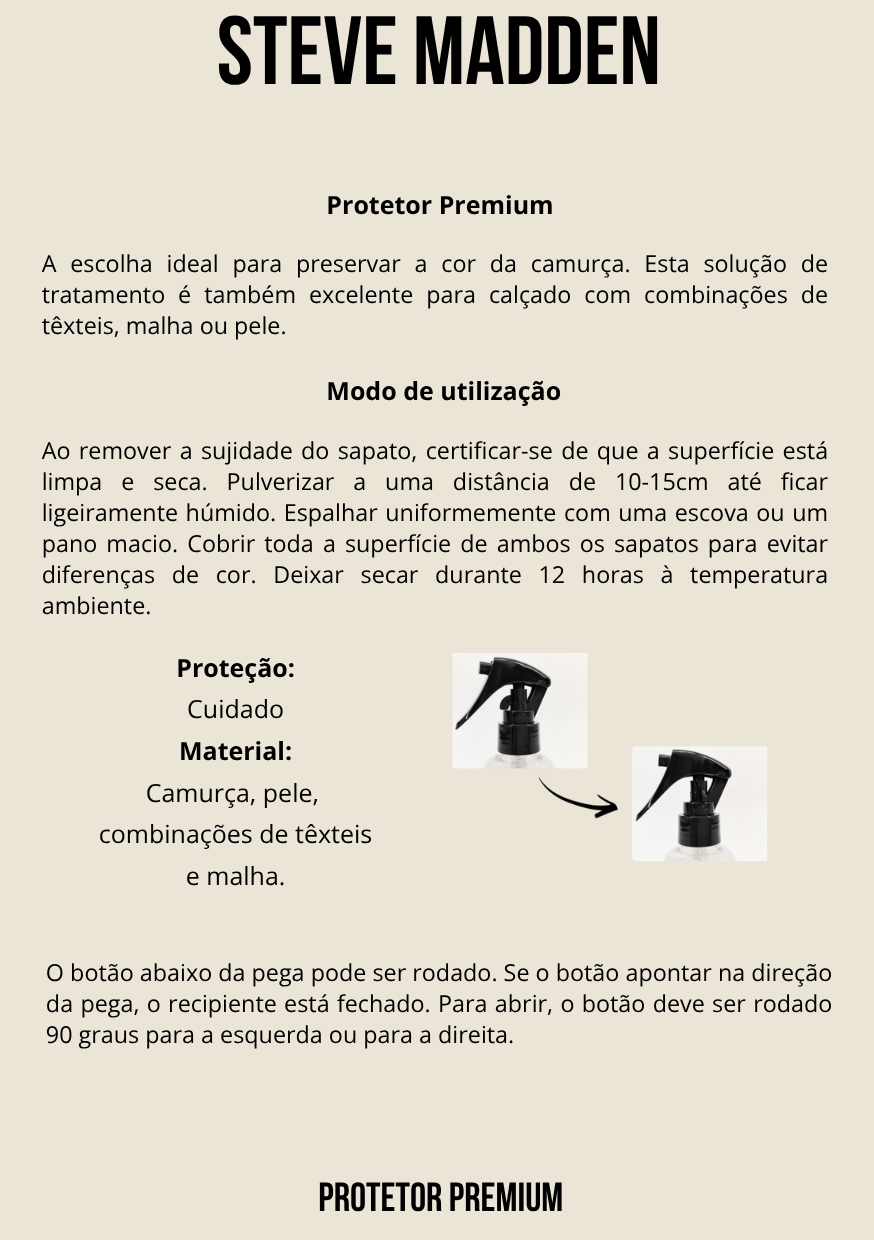 STEVE MADDEN

Protetor Premium

A escolha ideal para preservar a cor da camurça. Esta solução de tratamento é também excelente para calçado com combinações de têxteis, malha ou pele.

Modo de utilização

Ao remover a sujidade do sapato, certificar-se de que a superfície está limpa e seca. Pulverizar a uma distância de 10-15cm até ficar ligeiramente húmido. Espalhar uniformemente com uma escova ou um pano macio. Cobrir toda a superfície de ambos os sapatos para evitar diferenças de cor. Deixar secar durante 12 horas à temperatura ambiente.

Proteção:
Cuidado
Material:
Camurça, pele, combinações de têxteis e malha.

O botão abaixo da pega pode ser rodado. Se o botão apontar na direção da pega, o recipiente está fechado. Para abrir, o botão deve ser rodado 90 graus para a esquerda ou para a direita.

PROTETOR PREMIUM